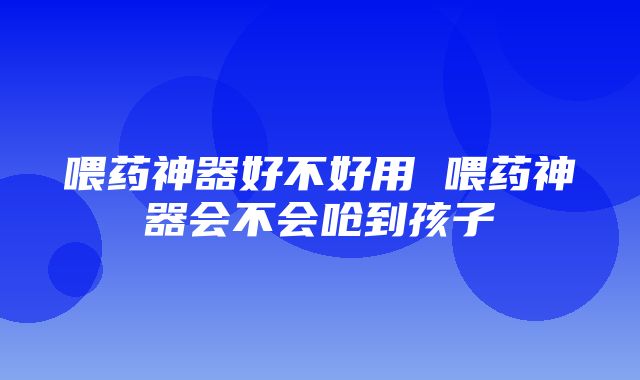 喂药神器好不好用 喂药神器会不会呛到孩子